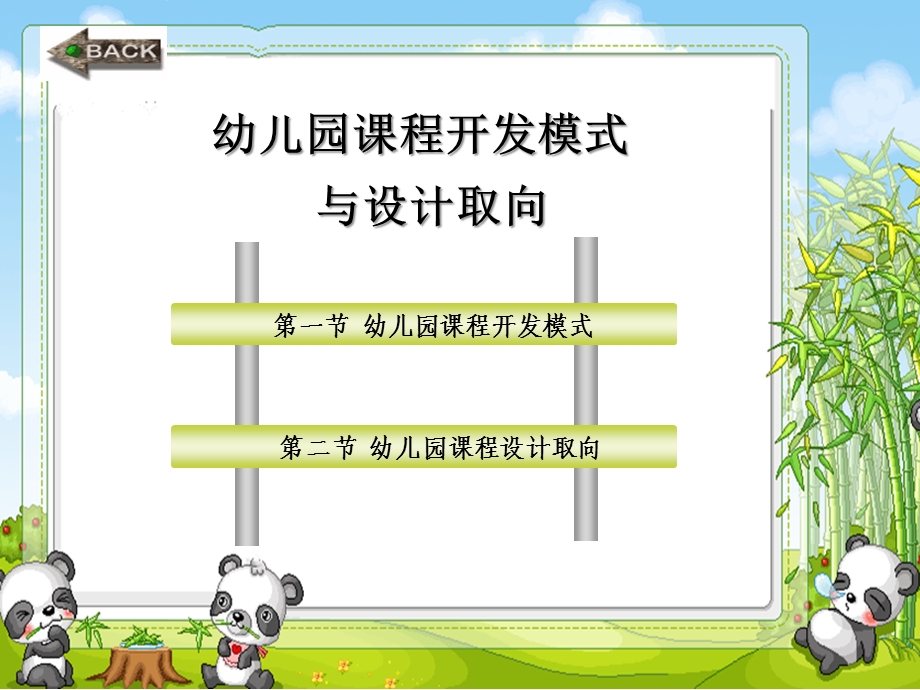 BACK

幼儿园课程开发模式
与设计取向

第一节 幼儿园课程开发模式

第二节 幼儿园课程设计取向